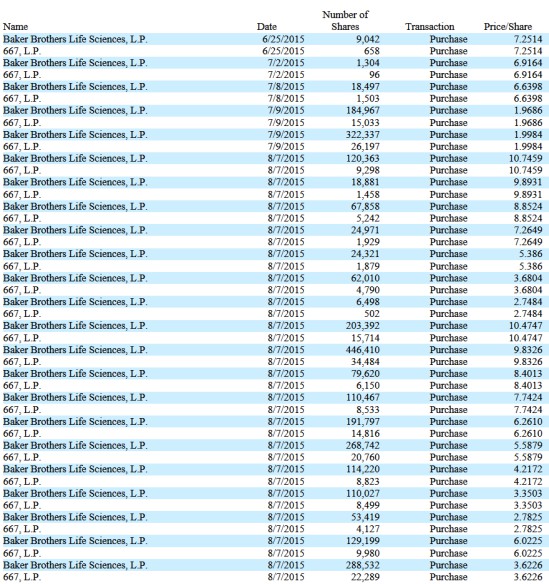 | Name | Date | Number of Shares | Transaction | Price/Share |
|---|---|---|---|---|
| Baker Brothers Life Sciences, L.P. | 6/25/2015 | 9,042 | Purchase | 7.2514 |
| 667, L.P. | 6/25/2015 | 658 | Purchase | 7.2514 |
| Baker Brothers Life Sciences, L.P. | 7/2/2015 | 1,304 | Purchase | 6.9164 |
| 667, L.P. | 7/2/2015 | 96 | Purchase | 6.9164 |
| Baker Brothers Life Sciences, L.P. | 7/8/2015 | 18,497 | Purchase | 6.6398 |
| 667, L.P. | 7/8/2015 | 1,503 | Purchase | 6.6398 |
| Baker Brothers Life Sciences, L.P. | 7/9/2015 | 184,967 | Purchase | 1.9686 |
| 667, L.P. | 7/9/2015 | 15,033 | Purchase | 1.9686 |
| Baker Brothers Life Sciences, L.P. | 7/9/2015 | 322,337 | Purchase | 1.9984 |
| 667, L.P. | 7/9/2015 | 26,197 | Purchase | 1.9984 |
| Baker Brothers Life Sciences, L.P. | 8/7/2015 | 120,363 | Purchase | 10.7459 |
| 667, L.P. | 8/7/2015 | 9,298 | Purchase | 10.7459 |
| Baker Brothers Life Sciences, L.P. | 8/7/2015 | 18,881 | Purchase | 9.8931 |
| 667, L.P. | 8/7/2015 | 1,458 | Purchase | 9.8931 |
| Baker Brothers Life Sciences, L.P. | 8/7/2015 | 67,858 | Purchase | 8.8524 |
| 667, L.P. | 8/7/2015 | 5,242 | Purchase | 8.8524 |
| Baker Brothers Life Sciences, L.P. | 8/7/2015 | 24,971 | Purchase | 7.2649 |
| 667, L.P. | 8/7/2015 | 1,929 | Purchase | 7.2649 |
| Baker Brothers Life Sciences, L.P. | 8/7/2015 | 24,321 | Purchase | 5.386 |
| 667, L.P. | 8/7/2015 | 1,879 | Purchase | 5.386 |
| Baker Brothers Life Sciences, L.P. | 8/7/2015 | 62,010 | Purchase | 3.6804 |
| 667, L.P. | 8/7/2015 | 4,790 | Purchase | 3.6804 |
| Baker Brothers Life Sciences, L.P. | 8/7/2015 | 6,498 | Purchase | 2.7484 |
| 667, L.P. | 8/7/2015 | 502 | Purchase | 2.7484 |
| Baker Brothers Life Sciences, L.P. | 8/7/2015 | 203,392 | Purchase | 10.4747 |
| 667, L.P. | 8/7/2015 | 15,714 | Purchase | 10.4747 |
| Baker Brothers Life Sciences, L.P. | 8/7/2015 | 446,410 | Purchase | 9.8326 |
| 667, L.P. | 8/7/2015 | 34,484 | Purchase | 9.8326 |
| Baker Brothers Life Sciences, L.P. | 8/7/2015 | 79,620 | Purchase | 8.4013 |
| 667, L.P. | 8/7/2015 | 6,150 | Purchase | 8.4013 |
| Baker Brothers Life Sciences, L.P. | 8/7/2015 | 110,467 | Purchase | 7.7424 |
| 667, L.P. | 8/7/2015 | 8,533 | Purchase | 7.7424 |
| Baker Brothers Life Sciences, L.P. | 8/7/2015 | 191,797 | Purchase | 6.2610 |
| 667, L.P. | 8/7/2015 | 14,816 | Purchase | 6.2610 |
| Baker Brothers Life Sciences, L.P. | 8/7/2015 | 268,742 | Purchase | 5.5879 |
| 667, L.P. | 8/7/2015 | 20,760 | Purchase | 5.5879 |
| Baker Brothers Life Sciences, L.P. | 8/7/2015 | 114,220 | Purchase | 4.2172 |
| 667, L.P. | 8/7/2015 | 8,823 | Purchase | 4.2172 |
| Baker Brothers Life Sciences, L.P. | 8/7/2015 | 110,027 | Purchase | 3.3503 |
| 667, L.P. | 8/7/2015 | 8,499 | Purchase | 3.3503 |
| Baker Brothers Life Sciences, L.P. | 8/7/2015 | 53,419 | Purchase | 2.7825 |
| 667, L.P. | 8/7/2015 | 4,127 | Purchase | 2.7825 |
| Baker Brothers Life Sciences, L.P. | 8/7/2015 | 129,199 | Purchase | 6.0225 |
| 667, L.P. | 8/7/2015 | 9,980 | Purchase | 6.0225 |
| Baker Brothers Life Sciences, L.P. | 8/7/2015 | 288,532 | Purchase | 3.6226 |
| 667, L.P. | 8/7/2015 | 22,289 | Purchase | 3.6226 |